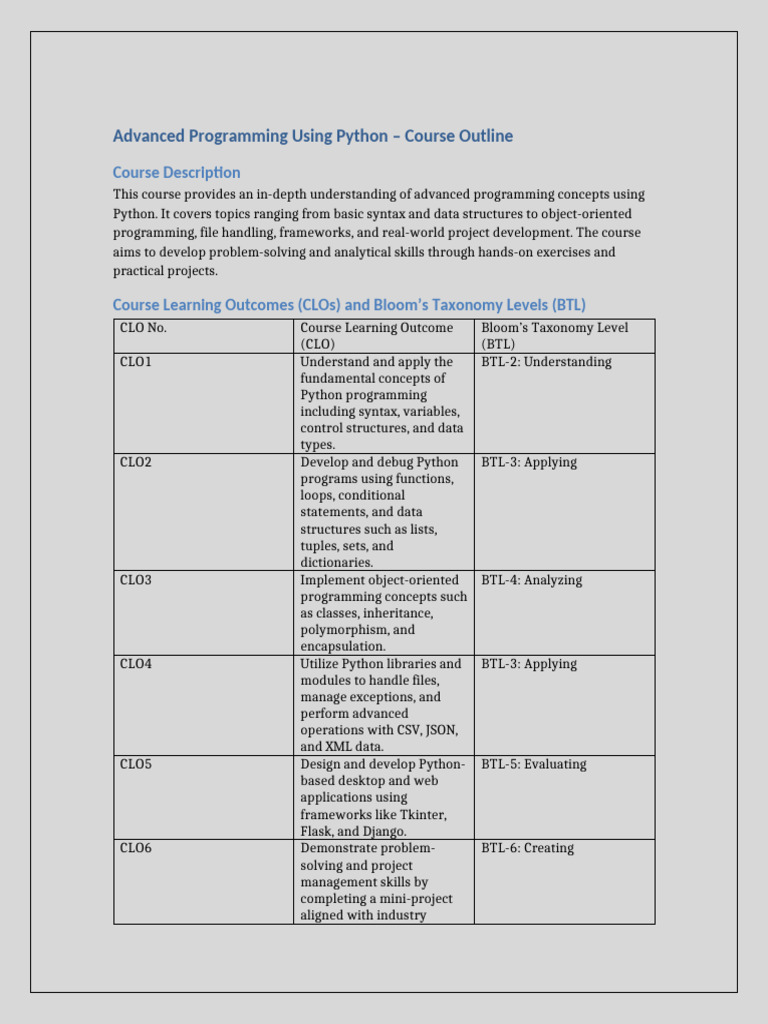 Advanced Programming Using Python – Course Outline

Course Description

This course provides an in-depth understanding of advanced programming concepts using Python. It covers topics ranging from basic syntax and data structures to object-oriented programming, file handling, frameworks, and real-world project development. The course aims to develop problem-solving and analytical skills through hands-on exercises and practical projects.

Course Learning Outcomes (CLOs) and Bloom's Taxonomy Levels (BTL)

| CLO No. | Course Learning Outcome (CLO) | Bloom's Taxonomy Level (BTL) |
|---|---|---|
| CLO1 | Understand and apply the fundamental concepts of Python programming including syntax, variables, control structures, and data types. | BTL-2: Understanding |
| CLO2 | Develop and debug Python programs using functions, loops, conditional statements, and data structures such as lists, tuples, sets, and dictionaries. | BTL-3: Applying |
| CLO3 | Implement object-oriented programming concepts such as classes, inheritance, polymorphism, and encapsulation. | BTL-4: Analyzing |
| CLO4 | Utilize Python libraries and modules to handle files, manage exceptions, and perform advanced operations with CSV, JSON, and XML data. | BTL-3: Applying |
| CLO5 | Design and develop Python-based desktop and web applications using frameworks like Tkinter, Flask, and Django. | BTL-5: Evaluating |
| CLO6 | Demonstrate problem-solving and project management skills by completing a mini-project aligned with industry | BTL-6: Creating |